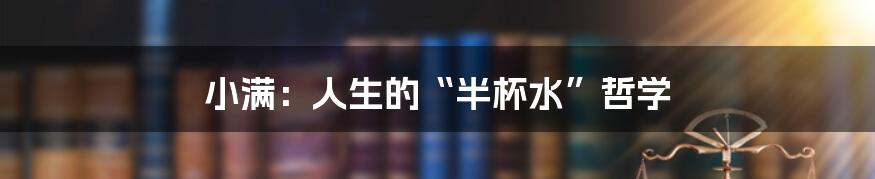 小满：人生的“半杯水”哲学